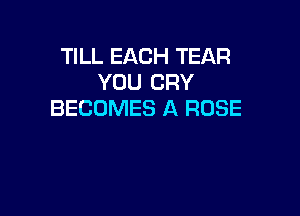 TILL EACH TEAR
YOU CRY
BECOMES A ROSE